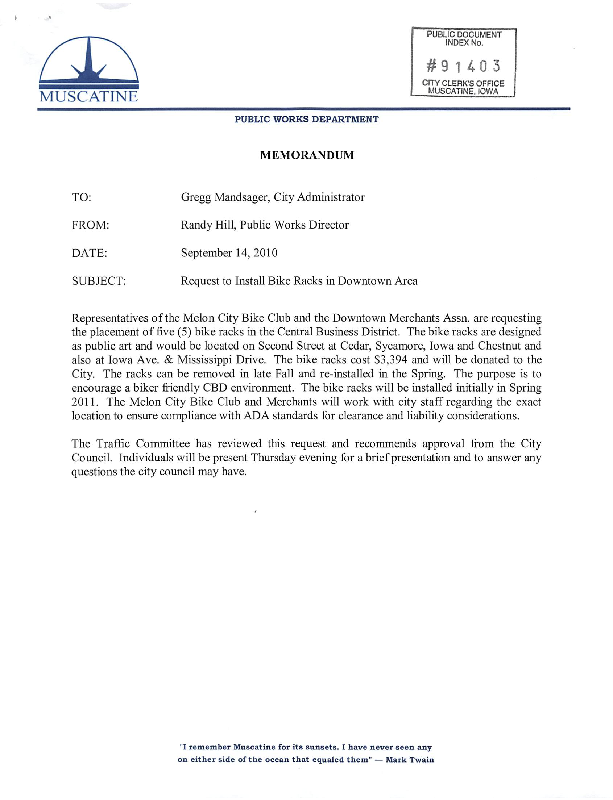 MUSCATINE

PUBLIC DOCUMENT INDEX No.
#91403
CITY CLERK'S OFFICE MUSCATINE, IOWA

PUBLIC WORKS DEPARTMENT

MEMORANDUM

TO: Gregg Mandsager, City Administrator

FROM: Randy Hill, Public Works Director

DATE: September 14, 2010

SUBJECT: Request to Install Bike Racks in Downtown Area

Representatives of the Melon City Bike Club and the Downtown Merchants Assn. are requesting the placement of five (5) bike racks in the Central Business District. The bike racks are designed as public art and would be located on Second Street at Cedar, Sycamore, Iowa and Chestnut and also at Iowa Ave. & Mississippi Drive. The bike racks cost $3,394 and will be donated to the City. The racks can be removed in late Fall and re-installed in the Spring. The purpose is to encourage a biker friendly CBD environment. The bike racks will be installed initially in Spring 2011. The Melon City Bike Club and Merchants will work with city staff regarding the exact location to ensure compliance with ADA standards for clearance and liability considerations.

The Traffic Committee has reviewed this request and recommends approval from the City Council. Individuals will be present Thursday evening for a brief presentation and to answer any questions the city council may have.

"I remember Muscatine for its sunsets. I have never seen any on either side of the ocean that equaled them" — Mark Twain